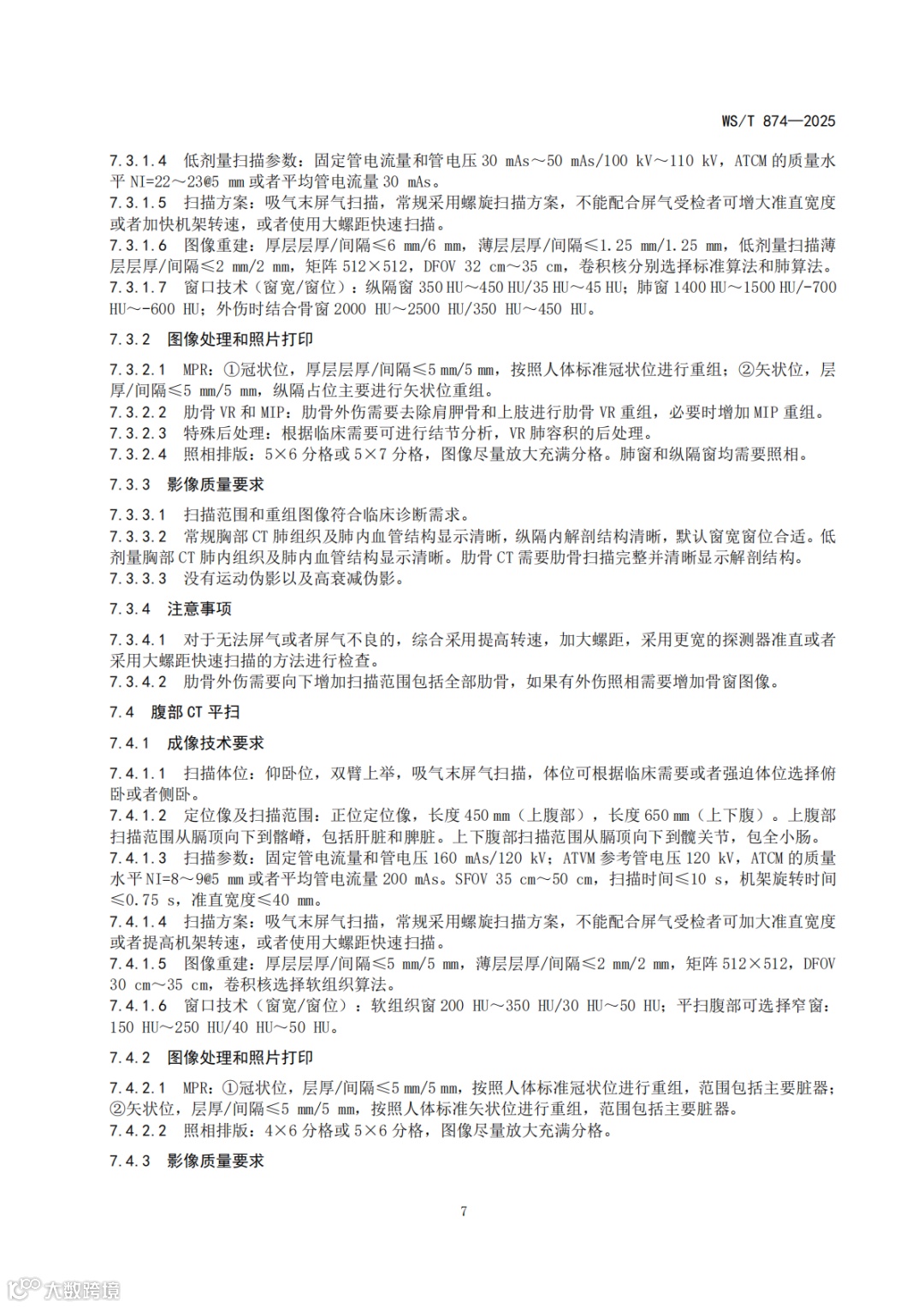 WS/T 874—2025

7.3.1.4　低剂量扫描参数：固定管电流量和管电压 30 mAs～50 mAs/100 kV～110 kV，ATCM 的质量水平 NI=22～23@5 mm 或者平均管电流量 30 mAs。
7.3.1.5　扫描方案：吸气末屏气扫描，常规采用螺旋扫描方案，不能配合屏气受检者可增大准直宽度或者加快机架转速，或者使用大螺距快速扫描。
7.3.1.6　图像重建：厚层层厚/间隔≤6 mm/6 mm，薄层层厚/间隔≤1.25 mm/1.25 mm，低剂量扫描薄层层厚/间隔≤2 mm/2 mm，矩阵 512×512，DFOV 32 cm～35 cm，卷积核分别选择标准算法和肺算法。
7.3.1.7　窗口技术（窗宽/窗位）：纵隔窗 350 HU～450 HU/35 HU～45 HU；肺窗 1400 HU～1500 HU/-700 HU～-600 HU；外伤时结合骨窗 2000 HU～2500 HU/350 HU～450 HU。

7.3.2　图像处理和照片打印

7.3.2.1　MPR：①冠状位，厚层层厚/间隔≤5 mm/5 mm，按照人体标准冠状位进行重组；②矢状位，层厚/间隔≤5 mm/5 mm，纵隔占位主要进行矢状位重组。
7.3.2.2　肋骨 VR 和 MIP：肋骨外伤需要去除肩胛骨和上肢进行肋骨 VR 重组，必要时增加 MIP 重组。
7.3.2.3　特殊后处理：根据临床需要可进行结节分析，VR 肺容积的后处理。
7.3.2.4　照相排版：5×6 分格或 5×7 分格，图像尽量放大充满分格。肺窗和纵隔窗均需要照相。

7.3.3　影像质量要求

7.3.3.1　扫描范围和重组图像符合临床诊断需求。
7.3.3.2　常规胸部 CT 肺组织及肺内血管结构显示清晰，纵隔内解剖结构清晰，默认窗宽窗位合适。低剂量胸部 CT 肺内组织及肺内血管结构显示清晰。肋骨 CT 需要肋骨扫描完整并清晰显示解剖结构。
7.3.3.3　没有运动伪影以及高衰减伪影。

7.3.4　注意事项

7.3.4.1　对于无法屏气或者屏气不良的，综合采用提高转速，加大螺距，采用更宽的探测器准直或者采用大螺距快速扫描的方法进行检查。
7.3.4.2　肋骨外伤需要向下增加扫描范围包括全部肋骨，如果有外伤照相需要增加骨窗图像。

7.4　腹部 CT 平扫

7.4.1　成像技术要求

7.4.1.1　扫描体位：仰卧位，双臂上举，吸气末屏气扫描，体位可根据临床需要或者强迫体位选择俯卧或者侧卧。
7.4.1.2　定位像及扫描范围：正位定位像，长度 450 mm（上腹部），长度 650 mm（上下腹）。上腹部扫描范围从膈顶向下到髂嵴，包括肝脏和脾脏。上下腹部扫描范围从膈顶向下到髋关节，包全小肠。
7.4.1.3　扫描参数：固定管电流量和管电压 160 mAs/120 kV；ATVM 参考管电压 120 kV，ATCM 的质量水平 NI=8～9@5 mm 或者平均管电流量 200 mAs。SFOV 35 cm～50 cm，扫描时间≤10 s，机架旋转时间≤0.75 s，准直宽度≤40 mm。
7.4.1.4　扫描方案：吸气末屏气扫描，常规采用螺旋扫描方案，不能配合屏气受检者可加大准直宽度或者提高机架转速，或者使用大螺距快速扫描。
7.4.1.5　图像重建：厚层层厚/间隔≤5 mm/5 mm，薄层层厚/间隔≤2 mm/2 mm，矩阵 512×512，DFOV 30 cm～35 cm，卷积核选择软组织算法。
7.4.1.6　窗口技术（窗宽/窗位）：软组织窗 200 HU～350 HU/30 HU～50 HU；平扫腹部可选择窄窗：150 HU～250 HU/40 HU～50 HU。

7.4.2　图像处理和照片打印

7.4.2.1　MPR：①冠状位，层厚/间隔≤5 mm/5 mm，按照人体标准冠状位进行重组，范围包括主要脏器；②矢状位，层厚/间隔≤5 mm/5 mm，按照人体标准矢状位进行重组，范围包括主要脏器。
7.4.2.2　照相排版：4×6 分格或 5×6 分格，图像尽量放大充满分格。

7.4.3　影像质量要求

7

大数跨境